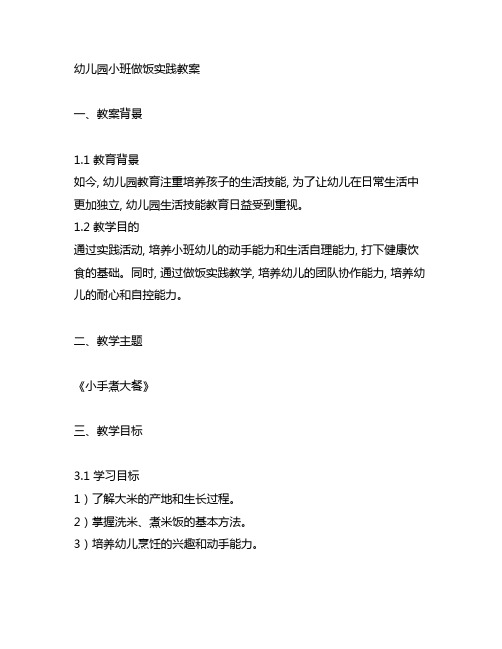 幼儿园小班做饭实践教案

一、教案背景

1.1 教育背景
如今, 幼儿园教育注重培养孩子的生活技能, 为了让幼儿在日常生活中更加独立, 幼儿园生活技能教育日益受到重视。
1.2 教学目的
通过实践活动, 培养小班幼儿的动手能力和生活自理能力, 打下健康饮食的基础。同时, 通过做饭实践教学, 培养幼儿的团队协作能力, 培养幼儿的耐心和自控能力。

二、教学主题

《小手煮大餐》

三、教学目标

3.1 学习目标
1）了解大米的产地和生长过程。
2）掌握洗米、煮米饭的基本方法。
3）培养幼儿烹饪的兴趣和动手能力。